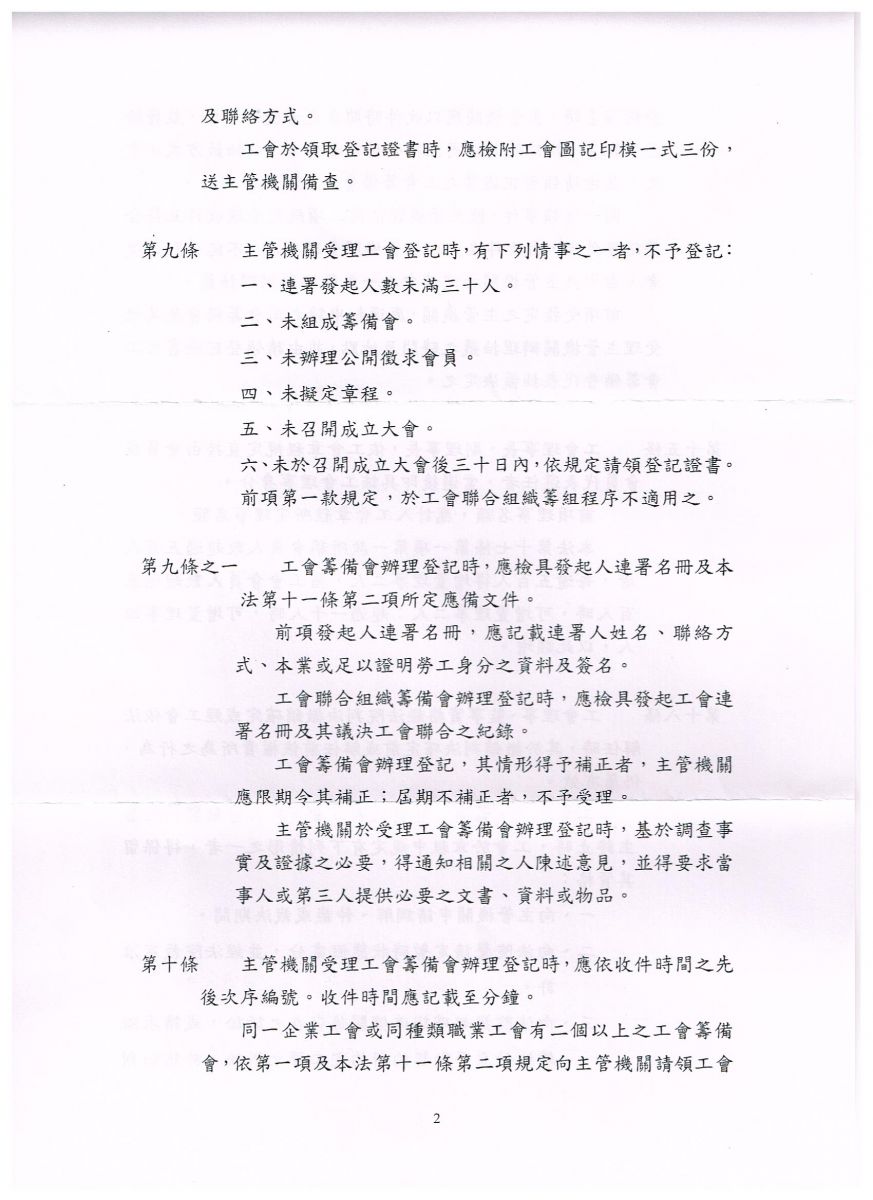 及聯絡方式。

工會於領取登記證書時，應檢附工會圖記印模一式三份，送主管機關備查。

第九條　主管機關受理工會登記時，有下列情事之一者，不予登記：

一、連署發起人數未滿三十人。

二、未組成籌備會。

三、未辦理公開徵求會員。

四、未擬定章程。

五、未召開成立大會。

六、未於召開成立大會後三十日內，依規定請領登記證書。

前項第一款規定，於工會聯合組織籌組程序不適用之。

第九條之一　工會籌備會辦理登記時，應檢具發起人連署名冊及本法第十一條第二項所定應備文件。

前項發起人連署名冊，應記載連署人姓名、聯絡方式、本業或足以證明勞工身分之資料及簽名。

工會聯合組織籌備會辦理登記時，應檢具發起工會連署名冊及其議決工會聯合之紀錄。

工會籌備會辦理登記，其情形得予補正者，主管機關應限期令其補正；屆期不補正者，不予受理。

主管機關於受理工會籌備會辦理登記時，基於調查事實及證據之必要，得通知相關之人陳述意見，並得要求當事人或第三人提供必要之文書、資料或物品。

第十條　主管機關受理工會籌備會辦理登記時，應依收件時間之先後次序編號。收件時間應記載至分鐘。

同一企業工會或同種類職業工會有二個以上之工會籌備會，依第一項及本法第十一條第二項規定向主管機關請領工會

2